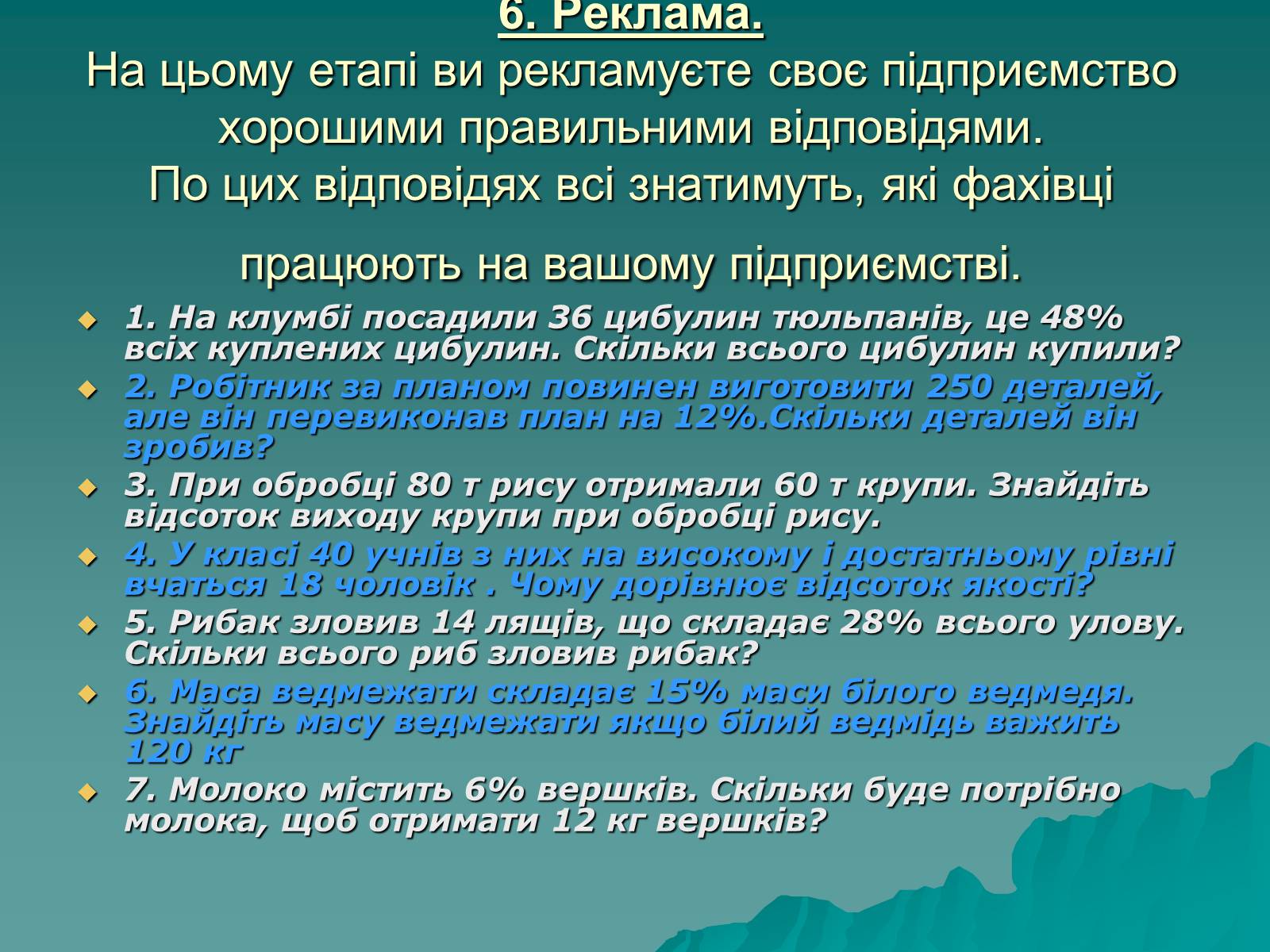 6. Реклама.
На цьому етапі ви рекламуєте своє підприємство хорошими правильними відповідями.
По цих відповідях всі знатимуть, які фахівці працюють на вашому підприємстві.

1. На клумбі посадили 36 цибулин тюльпанів, це 48% всіх куплених цибулин. Скільки всього цибулин купили?
2. Робітник за планом повинен виготовити 250 деталей, але він перевиконав план на 12%.Скільки деталей він зробив?
3. При обробці 80 т рису отримали 60 т крупи. Знайдіть відсоток виходу крупи при обробці рису.
4. У класі 40 учнів з них на високому і достатньому рівні вчаться 18 чоловік . Чому дорівнює відсоток якості?
5. Рибак зловив 14 лящів, що складає 28% всього улову. Скільки всього риб зловив рибак?
6. Маса ведмежати складає 15% маси білого ведмедя. Знайдіть масу ведмежати якщо білий ведмідь важить 120 кг
7. Молоко містить 6% вершків. Скільки буде потрібно молока, щоб отримати 12 кг вершків?